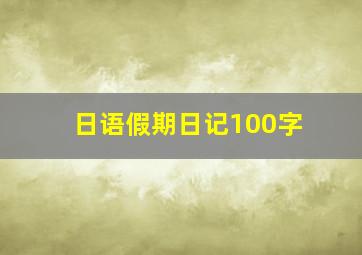 日语假期日记100字